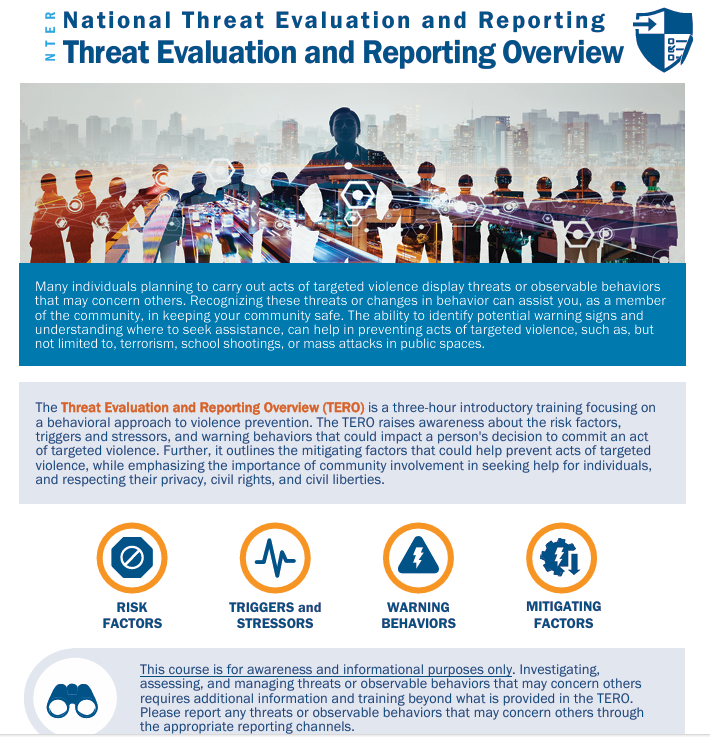 NTER National Threat Evaluation and Reporting
Threat Evaluation and Reporting Overview

Many individuals planning to carry out acts of targeted violence display threats or observable behaviors that may concern others. Recognizing these threats or changes in behavior can assist you, as a member of the community, in keeping your community safe. The ability to identify potential warning signs and understanding where to seek assistance, can help in preventing acts of targeted violence, such as, but not limited to, terrorism, school shootings, or mass attacks in public spaces.

The Threat Evaluation and Reporting Overview (TERO) is a three-hour introductory training focusing on a behavioral approach to violence prevention. The TERO raises awareness about the risk factors, triggers and stressors, and warning behaviors that could impact a person's decision to commit an act of targeted violence. Further, it outlines the mitigating factors that could help prevent acts of targeted violence, while emphasizing the importance of community involvement in seeking help for individuals, and respecting their privacy, civil rights, and civil liberties.

RISK FACTORS

TRIGGERS and STRESSORS

WARNING BEHAVIORS

MITIGATING FACTORS

This course is for awareness and informational purposes only. Investigating, assessing, and managing threats or observable behaviors that may concern others requires additional information and training beyond what is provided in the TERO. Please report any threats or observable behaviors that may concern others through the appropriate reporting channels.